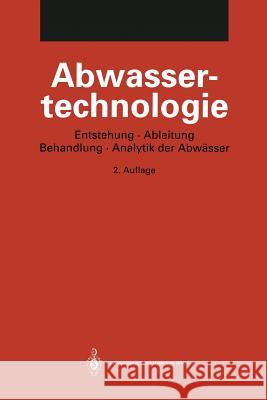 Abwassertechnologie

Entstehung · Ableitung
Behandlung · Analytik der Abwässer

2. Auflage

Kraina Książek